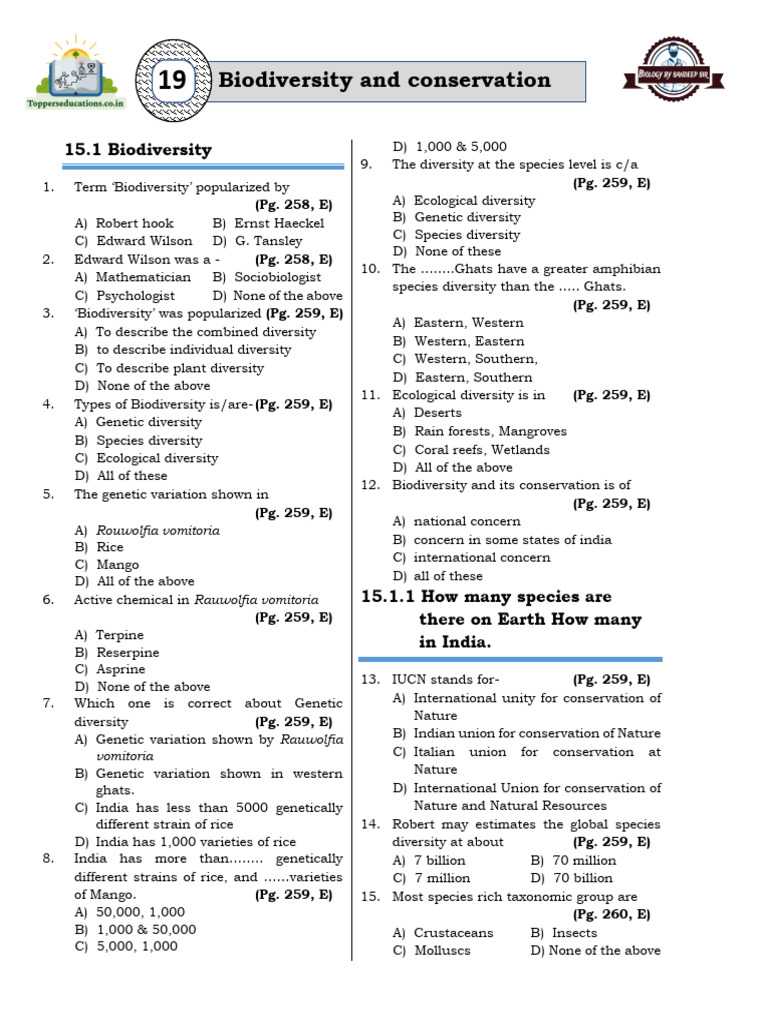 Topperseducations.co.in

19 Biodiversity and conservation

BIOLOGY BY SANDEEP SIR

15.1 Biodiversity

1. Term 'Biodiversity' popularized by (Pg. 258, E)
A) Robert hook B) Ernst Haeckel
C) Edward Wilson D) G. Tansley

2. Edward Wilson was a - (Pg. 258, E)
A) Mathematician B) Sociobiologist
C) Psychologist D) None of the above

3. 'Biodiversity' was popularized (Pg. 259, E)
A) To describe the combined diversity
B) to describe individual diversity
C) To describe plant diversity
D) None of the above

4. Types of Biodiversity is/are- (Pg. 259, E)
A) Genetic diversity
B) Species diversity
C) Ecological diversity
D) All of these

5. The genetic variation shown in (Pg. 259, E)
A) Rouwolfia vomitoria
B) Rice
C) Mango
D) All of the above

6. Active chemical in Rauwolfia vomitoria (Pg. 259, E)
A) Terpine
B) Reserpine
C) Asprine
D) None of the above

7. Which one is correct about Genetic diversity (Pg. 259, E)
A) Genetic variation shown by Rauwolfia vomitoria
B) Genetic variation shown in western ghats.
C) India has less than 5000 genetically different strain of rice
D) India has 1,000 varieties of rice

8. India has more than........ genetically different strains of rice, and ......varieties of Mango. (Pg. 259, E)
A) 50,000, 1,000
B) 1,000 & 50,000
C) 5,000, 1,000
D) 1,000 & 5,000

9. The diversity at the species level is c/a (Pg. 259, E)
A) Ecological diversity
B) Genetic diversity
C) Species diversity
D) None of these

10. The ........Ghats have a greater amphibian species diversity than the ..... Ghats. (Pg. 259, E)
A) Eastern, Western
B) Western, Eastern
C) Western, Southern,
D) Eastern, Southern

11. Ecological diversity is in (Pg. 259, E)
A) Deserts
B) Rain forests, Mangroves
C) Coral reefs, Wetlands
D) All of the above

12. Biodiversity and its conservation is of (Pg. 259, E)
A) national concern
B) concern in some states of india
C) international concern
D) all of these

15.1.1 How many species are there on Earth How many in India.

13. IUCN stands for- (Pg. 259, E)
A) International unity for conservation of Nature
B) Indian union for conservation of Nature
C) Italian union for conservation at Nature
D) International Union for conservation of Nature and Natural Resources

14. Robert may estimates the global species diversity at about (Pg. 259, E)
A) 7 billion B) 70 million
C) 7 million D) 70 billion

15. Most species rich taxonomic group are (Pg. 260, E)
A) Crustaceans B) Insects
C) Molluscs D) None of the above